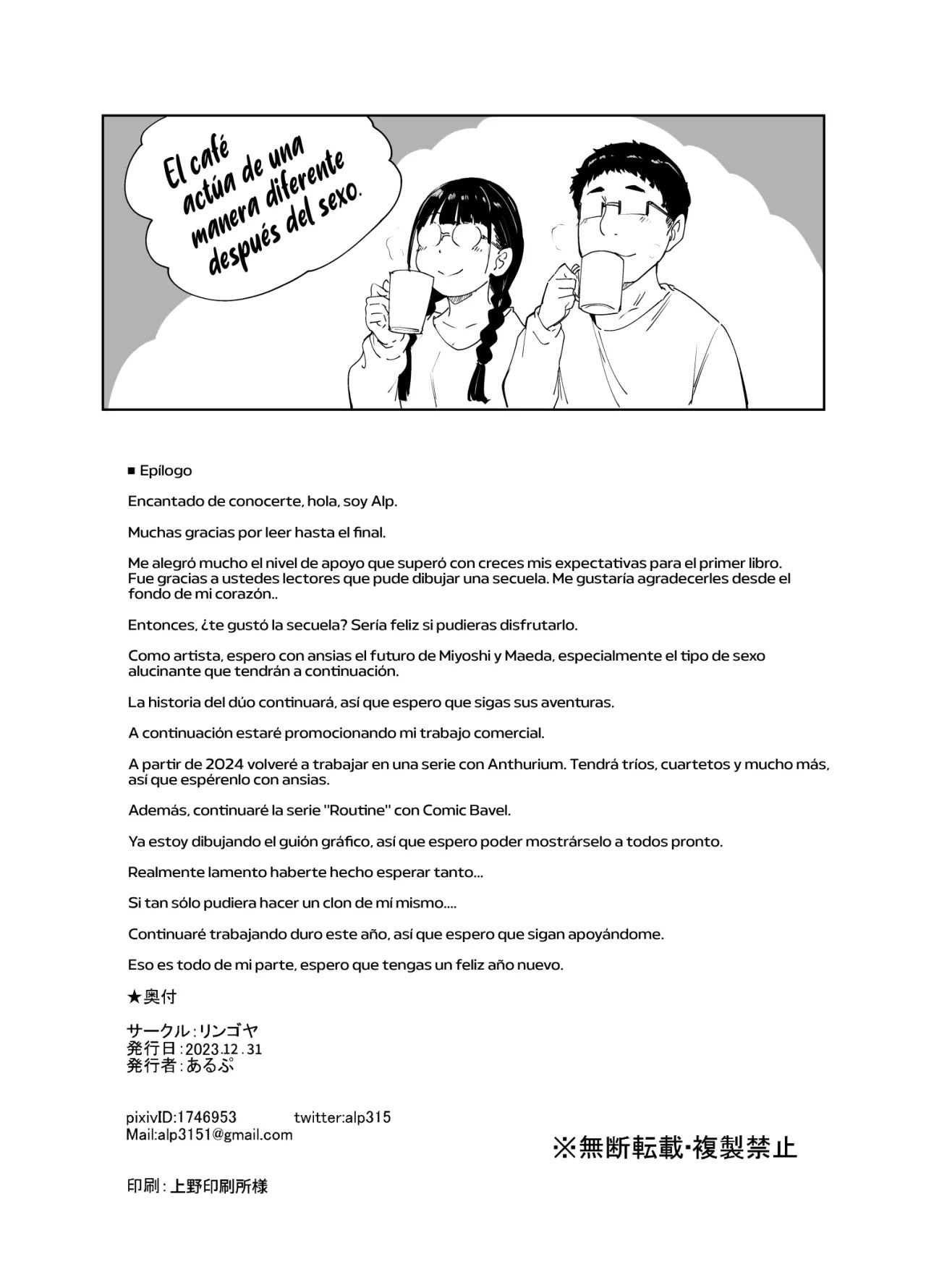 El café actúa de una manera diferente después del sexo.

■ Epílogo

Encantado de conocerte, hola, soy Alp.

Muchas gracias por leer hasta el final.

Me alegró mucho el nivel de apoyo que superó con creces mis expectativas para el primer libro. Fue gracias a ustedes lectores que pude dibujar una secuela. Me gustaría agradecerles desde el fondo de mi corazón..

Entonces, ¿te gustó la secuela? Sería feliz si pudieras disfrutarlo.

Como artista, espero con ansias el futuro de Miyoshi y Maeda, especialmente el tipo de sexo alucinante que tendrán a continuación.

La historia del dúo continuará, así que espero que sigas sus aventuras.

A continuación estaré promocionando mi trabajo comercial.

A partir de 2024 volveré a trabajar en una serie con Anthurium. Tendrá tríos, cuartetos y mucho más, así que espérenlo con ansias.

Además, continuaré la serie "Routine" con Comic Bavel.

Ya estoy dibujando el guión gráfico, así que espero poder mostrárselo a todos pronto.

Realmente lamento haberte hecho esperar tanto...

Si tan sólo pudiera hacer un clon de mí mismo....

Continuaré trabajando duro este año, así que espero que sigan apoyándome.

Eso es todo de mi parte, espero que tengas un feliz año nuevo.

★奥付

サークル：リンゴヤ
発行日：2023.12.31
発行者：あるぷ

pixivID:1746953 twitter:alp315
Mail:alp3151@gmail.com

※無断転載・複製禁止

印刷：上野印刷所様